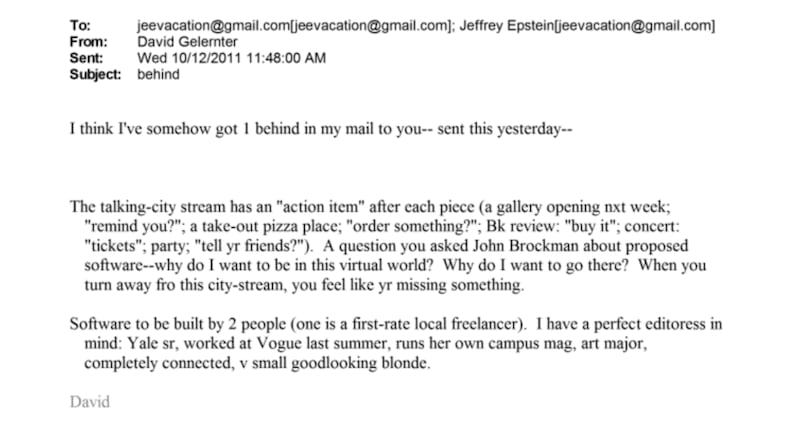 To: jeevacation@gmail.com[jeevacation@gmail.com]; Jeffrey Epstein[jeevacation@gmail.com]
From: David Gelernter
Sent: Wed 10/12/2011 11:48:00 AM
Subject: behind

I think I've somehow got 1 behind in my mail to you-- sent this yesterday--

The talking-city stream has an "action item" after each piece (a gallery opening nxt week; "remind you?"; a take-out pizza place; "order something?"; Bk review: "buy it"; concert: "tickets"; party; "tell yr friends?"). A question you asked John Brockman about proposed software--why do I want to be in this virtual world? Why do I want to go there? When you turn away fro this city-stream, you feel like yr missing something.

Software to be built by 2 people (one is a first-rate local freelancer). I have a perfect editoress in mind: Yale sr, worked at Vogue last summer, runs her own campus mag, art major, completely connected, v small goodlooking blonde.

David